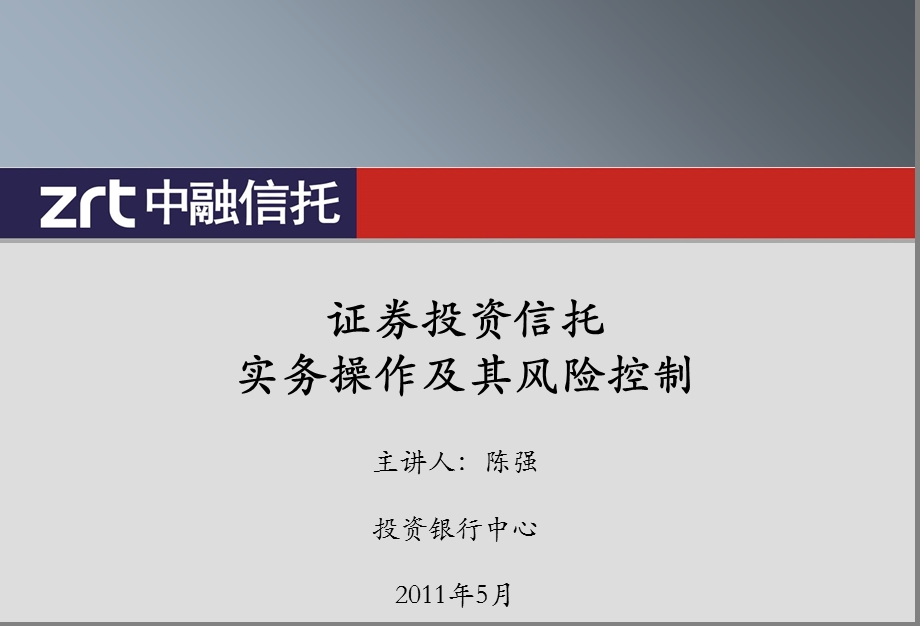 zrt 中融信托

证券投资信托
实务操作及其风险控制

主讲人：陈强

投资银行中心

2011年5月